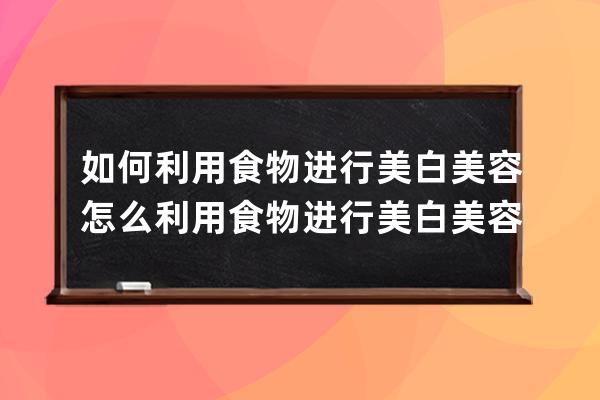 如何利用食物进行美白美容
怎么利用食物进行美白美容